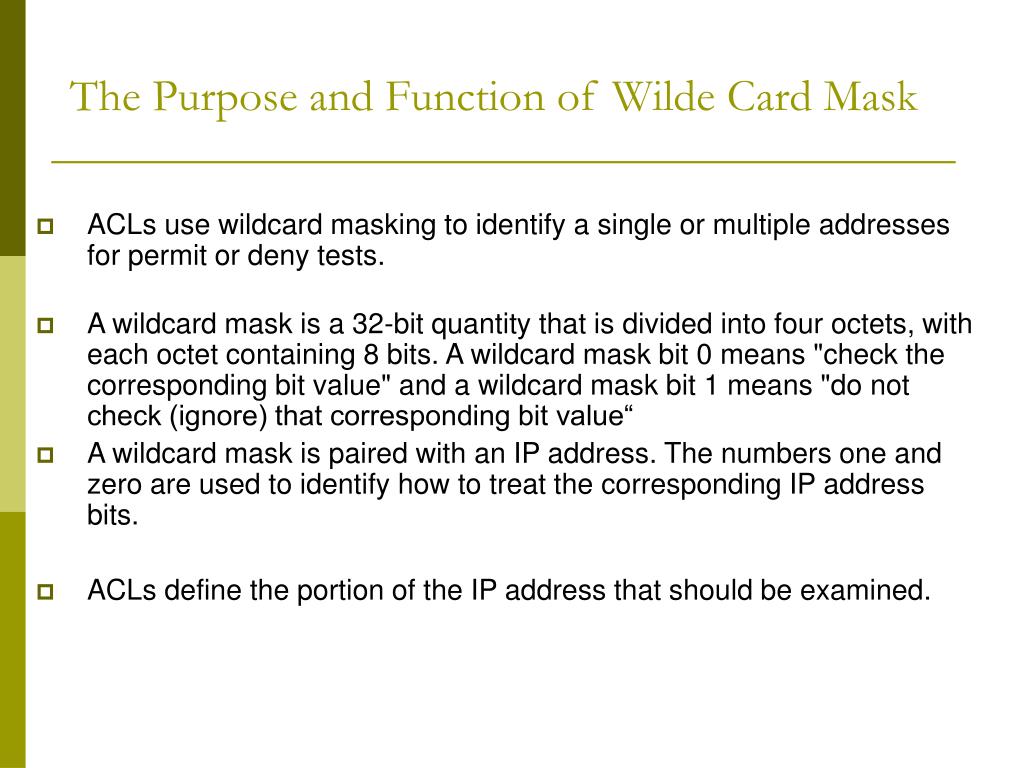 The Purpose and Function of Wilde Card Mask

ACLs use wildcard masking to identify a single or multiple addresses for permit or deny tests.

A wildcard mask is a 32-bit quantity that is divided into four octets, with each octet containing 8 bits. A wildcard mask bit 0 means "check the corresponding bit value" and a wildcard mask bit 1 means "do not check (ignore) that corresponding bit value“

A wildcard mask is paired with an IP address. The numbers one and zero are used to identify how to treat the corresponding IP address bits.

ACLs define the portion of the IP address that should be examined.